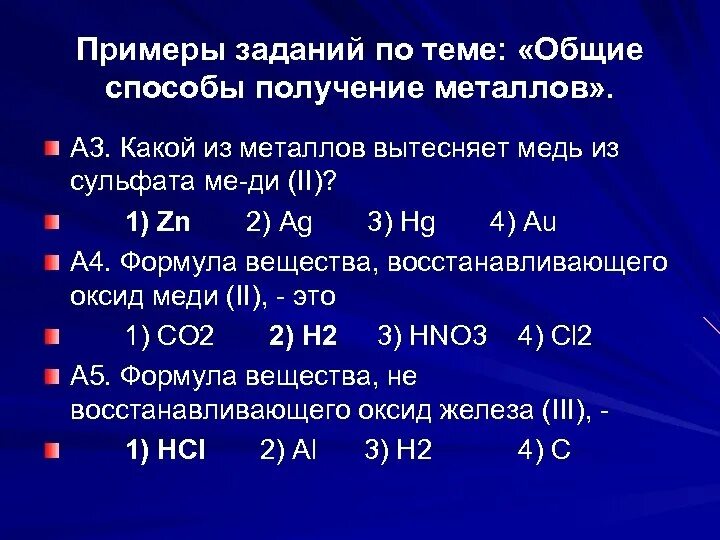 Примеры заданий по теме: «Общие способы получение металлов».

А3. Какой из металлов вытесняет медь из сульфата ме-ди (II)?

1) Zn 2) Ag 3) Hg 4) Au

А4. Формула вещества, восстанавливающего оксид меди (II), - это

1) CO2 2) H2 3) HNO3 4) Cl2

А5. Формула вещества, не восстанавливающего оксид железа (III), -

1) HCl 2) Al 3) H2 4) C